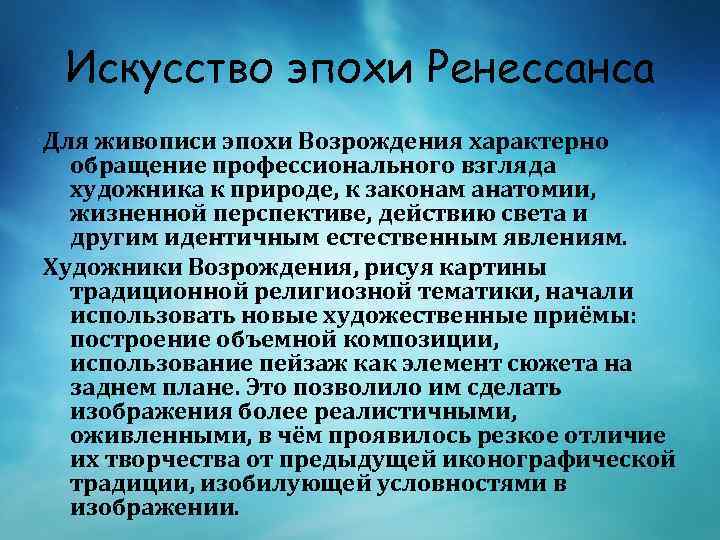 Искусство эпохи Ренессанса

Для живописи эпохи Возрождения характерно обращение профессионального взгляда художника к природе, к законам анатомии, жизненной перспективе, действию света и другим идентичным естественным явлениям.

Художники Возрождения, рисуя картины традиционной религиозной тематики, начали использовать новые художественные приёмы: построение объемной композиции, использование пейзаж как элемент сюжета на заднем плане. Это позволило им сделать изображения более реалистичными, оживленными, в чём проявилось резкое отличие их творчества от предыдущей иконографической традиции, изобилующей условностями в изображении.